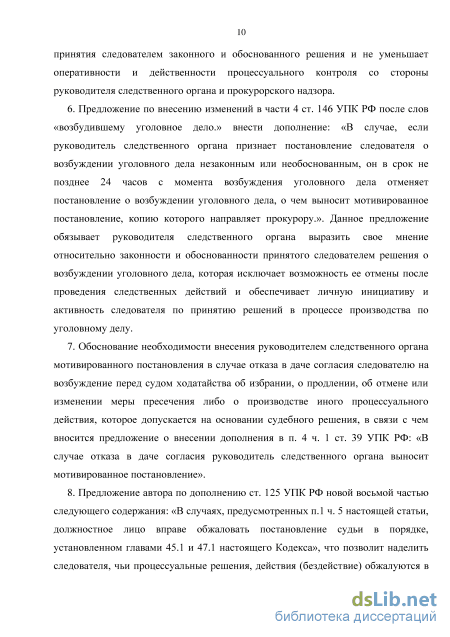 10

принятия следователем законного и обоснованного решения и не уменьшает оперативности и действенности процессуального контроля со стороны руководителя следственного органа и прокурорского надзора.

6. Предложение по внесению изменений в части 4 ст. 146 УПК РФ после слов «возбудившему уголовное дело.» внести дополнение: «В случае, если руководитель следственного органа признает постановление следователя о возбуждении уголовного дела незаконным или необоснованным, он в срок не позднее 24 часов с момента возбуждения уголовного дела отменяет постановление о возбуждении уголовного дела, о чем выносит мотивированное постановление, копию которого направляет прокурору.». Данное предложение обязывает руководителя следственного органа выразить свое мнение относительно законности и обоснованности принятого следователем решения о возбуждении уголовного дела, которая исключает возможность ее отмены после проведения следственных действий и обеспечивает личную инициативу и активность следователя по принятию решений в процессе производства по уголовному делу.

7. Обоснование необходимости внесения руководителем следственного органа мотивированного постановления в случае отказа в даче согласия следователю на возбуждение перед судом ходатайства об избрании, о продлении, об отмене или изменении меры пресечения либо о производстве иного процессуального действия, которое допускается на основании судебного решения, в связи с чем вносится предложение о внесении дополнения в п. 4 ч. 1 ст. 39 УПК РФ: «В случае отказа в даче согласия руководитель следственного органа выносит мотивированное постановление».

8. Предложение автора по дополнению ст. 125 УПК РФ новой восьмой частью следующего содержания: «В случаях, предусмотренных п.1 ч. 5 настоящей статьи, должностное лицо вправе обжаловать постановление судьи в порядке, установленном главами 45.1 и 47.1 настоящего Кодекса», что позволит наделить следователя, чьи процессуальные решения, действия (бездействие) обжалуются в

dsLib.net
библиотека диссертаций